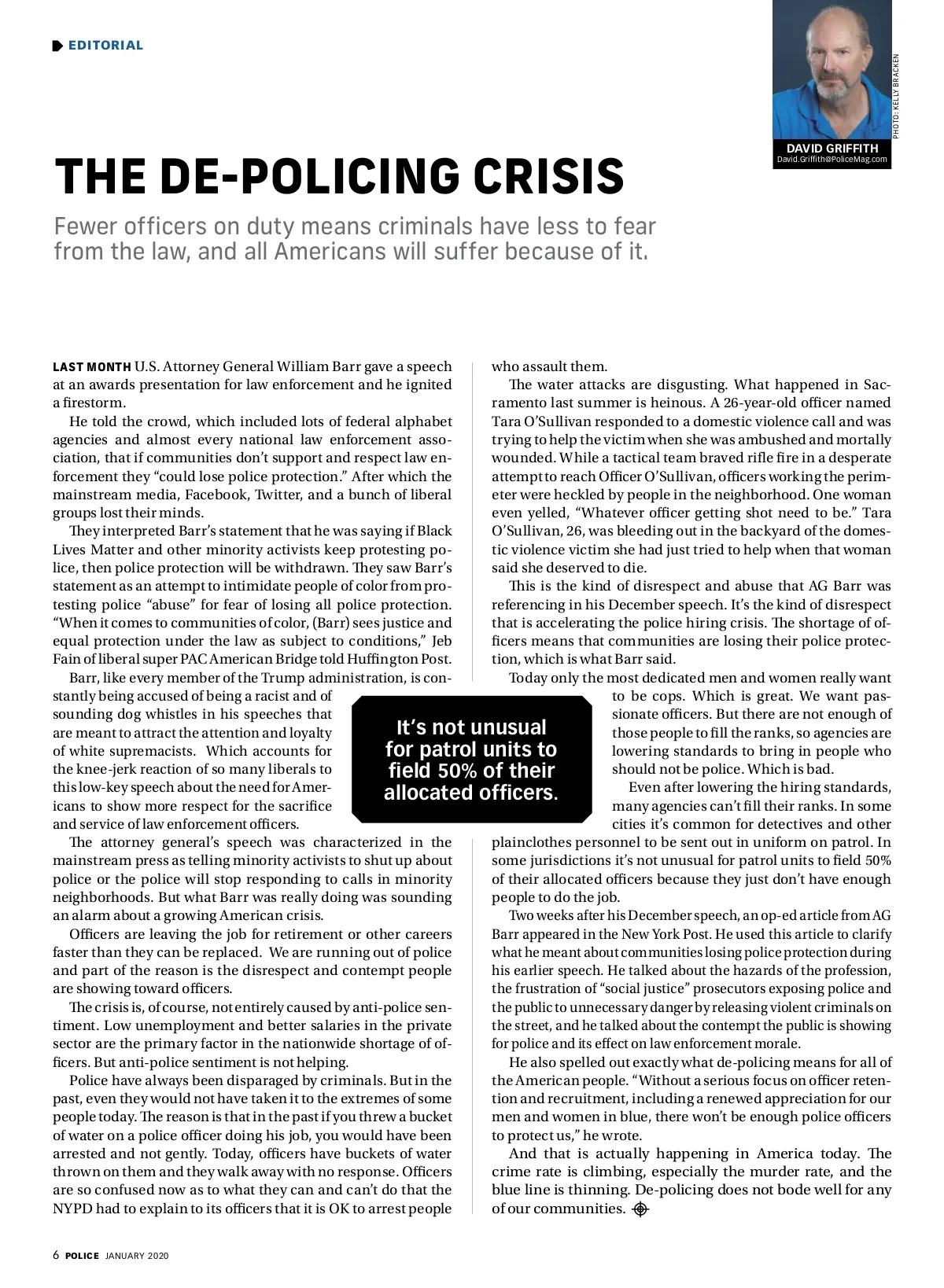 EDITORIAL

PHOTO: KELLY BRACKEN

DAVID GRIFFITH
David.Griffith@PoliceMag.com

THE DE-POLICING CRISIS

Fewer officers on duty means criminals have less to fear from the law, and all Americans will suffer because of it.

LAST MONTH U.S. Attorney General William Barr gave a speech at an awards presentation for law enforcement and he ignited a firestorm.

He told the crowd, which included lots of federal alphabet agencies and almost every national law enforcement association, that if communities don't support and respect law enforcement they "could lose police protection." After which the mainstream media, Facebook, Twitter, and a bunch of liberal groups lost their minds.

They interpreted Barr's statement that he was saying if Black Lives Matter and other minority activists keep protesting police, then police protection will be withdrawn. They saw Barr's statement as an attempt to intimidate people of color from protesting police "abuse" for fear of losing all police protection. "When it comes to communities of color, (Barr) sees justice and equal protection under the law as subject to conditions," Jeb Fain of liberal super PAC American Bridge told Huffington Post.

Barr, like every member of the Trump administration, is constantly being accused of being a racist and of sounding dog whistles in his speeches that are meant to attract the attention and loyalty of white supremacists. Which accounts for the knee-jerk reaction of so many liberals to this low-key speech about the need for Americans to show more respect for the sacrifice and service of law enforcement officers.

The attorney general's speech was characterized in the mainstream press as telling minority activists to shut up about police or the police will stop responding to calls in minority neighborhoods. But what Barr was really doing was sounding an alarm about a growing American crisis.

Officers are leaving the job for retirement or other careers faster than they can be replaced. We are running out of police and part of the reason is the disrespect and contempt people are showing toward officers.

The crisis is, of course, not entirely caused by anti-police sentiment. Low unemployment and better salaries in the private sector are the primary factor in the nationwide shortage of officers. But anti-police sentiment is not helping.

Police have always been disparaged by criminals. But in the past, even they would not have taken it to the extremes of some people today. The reason is that in the past if you threw a bucket of water on a police officer doing his job, you would have been arrested and not gently. Today, officers have buckets of water thrown on them and they walk away with no response. Officers are so confused now as to what they can and can't do that the NYPD had to explain to its officers that it is OK to arrest people who assault them.

The water attacks are disgusting. What happened in Sacramento last summer is heinous. A 26-year-old officer named Tara O'Sullivan responded to a domestic violence call and was trying to help the victim when she was ambushed and mortally wounded. While a tactical team braved rifle fire in a desperate attempt to reach Officer O'Sullivan, officers working the perimeter were heckled by people in the neighborhood. One woman even yelled, "Whatever officer getting shot need to be." Tara O'Sullivan, 26, was bleeding out in the backyard of the domestic violence victim she had just tried to help when that woman said she deserved to die.

This is the kind of disrespect and abuse that AG Barr was referencing in his December speech. It's the kind of disrespect that is accelerating the police hiring crisis. The shortage of officers means that communities are losing their police protection, which is what Barr said.

Today only the most dedicated men and women really want to be cops. Which is great. We want passionate officers. But there are not enough of those people to fill the ranks, so agencies are lowering standards to bring in people who should not be police. Which is bad.

Even after lowering the hiring standards, many agencies can't fill their ranks. In some cities it's common for detectives and other plainclothes personnel to be sent out in uniform on patrol. In some jurisdictions it's not unusual for patrol units to field 50% of their allocated officers because they just don't have enough people to do the job.

Two weeks after his December speech, an op-ed article from AG Barr appeared in the New York Post. He used this article to clarify what he meant about communities losing police protection during his earlier speech. He talked about the hazards of the profession, the frustration of "social justice" prosecutors exposing police and the public to unnecessary danger by releasing violent criminals on the street, and he talked about the contempt the public is showing for police and its effect on law enforcement morale.

He also spelled out exactly what de-policing means for all of the American people. "Without a serious focus on officer retention and recruitment, including a renewed appreciation for our men and women in blue, there won't be enough police officers to protect us," he wrote.

And that is actually happening in America today. The crime rate is climbing, especially the murder rate, and the blue line is thinning. De-policing does not bode well for any of our communities.

It's not unusual for patrol units to field 50% of their allocated officers.

6 POLICE JANUARY 2020